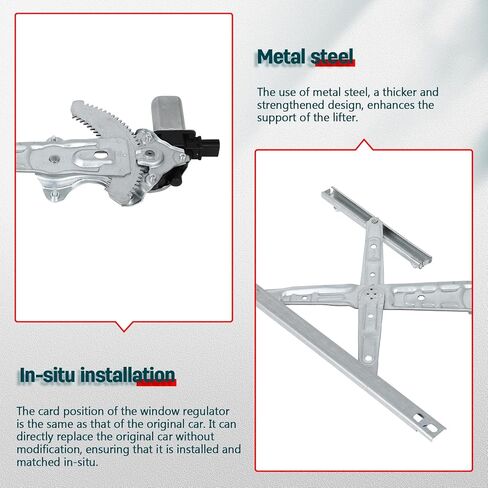 Metal steel

The use of metal steel, a thicker and strengthened design, enhances the support of the lifter.

In-situ installation

The card position of the window regulator is the same as that of the original car. It can directly replace the original car without modification, ensuring that it is installed and matched in-situ.